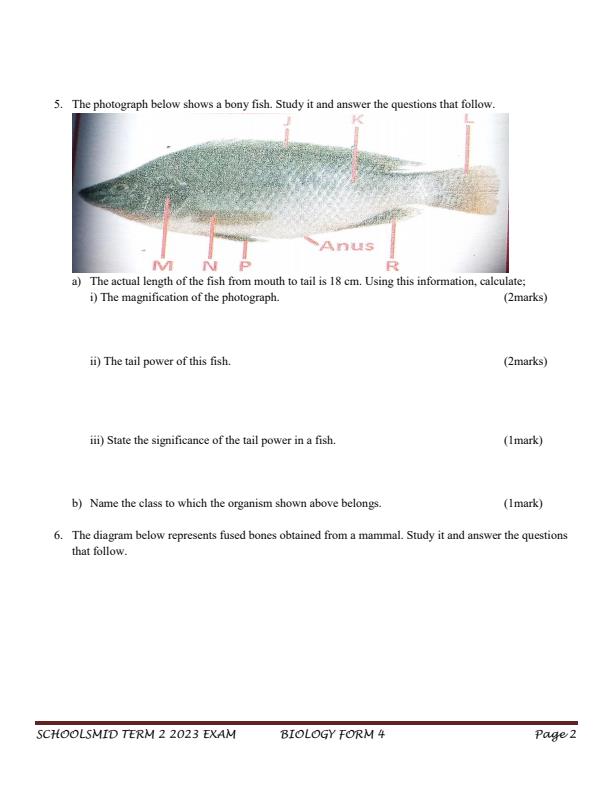 5. The photograph below shows a bony fish. Study it and answer the questions that follow.

J K L

Anus

M N P R

a) The actual length of the fish from mouth to tail is 18 cm. Using this information, calculate;

i) The magnification of the photograph. (2marks)

ii) The tail power of this fish. (2marks)

iii) State the significance of the tail power in a fish. (1mark)

b) Name the class to which the organism shown above belongs. (1mark)

6. The diagram below represents fused bones obtained from a mammal. Study it and answer the questions that follow.

SCHOOLSMID TERM 2 2023 EXAM BIOLOGY FORM 4 Page 2